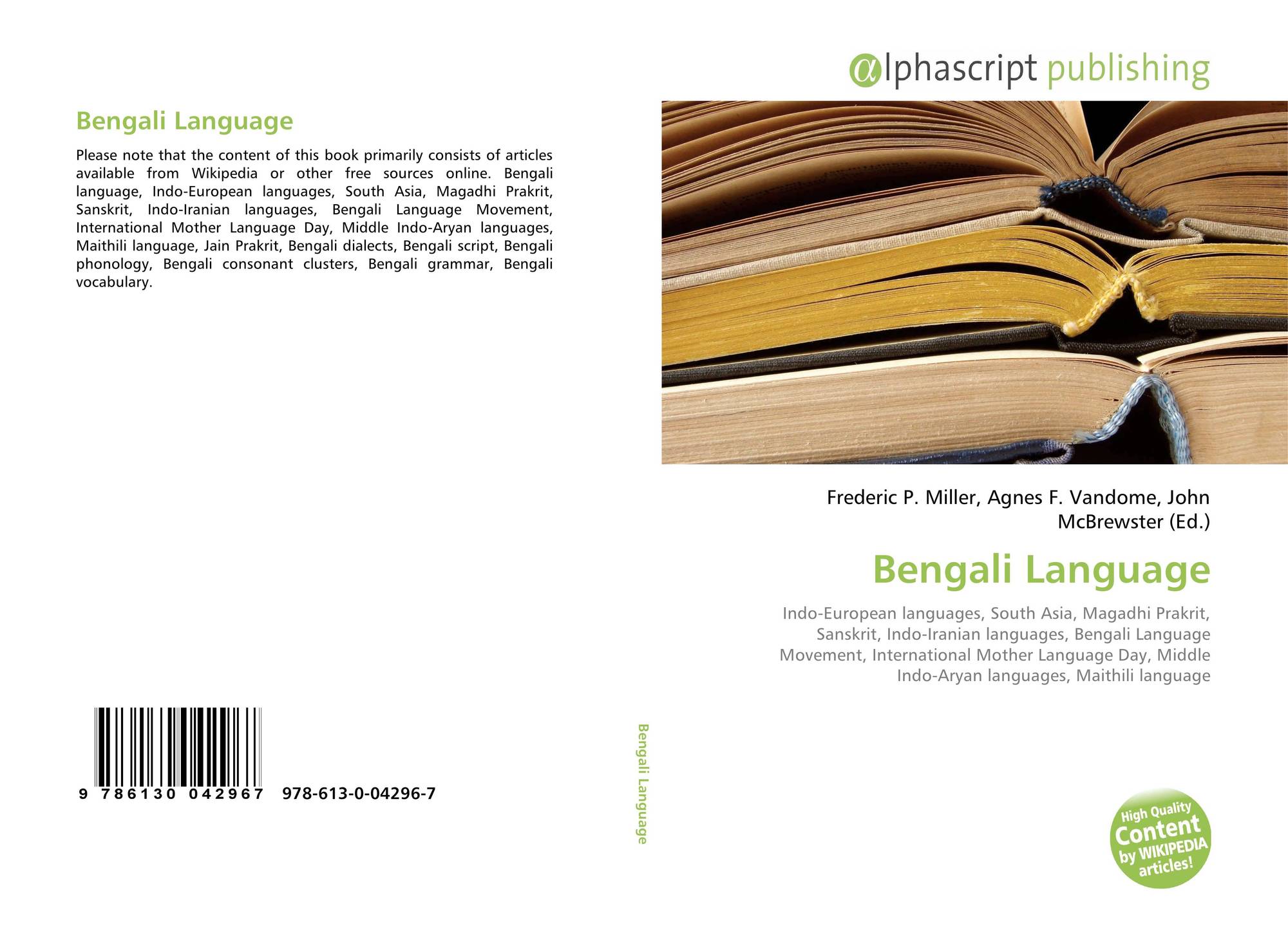 Bengali Language

Please note that the content of this book primarily consists of articles available from Wikipedia or other free sources online. Bengali language, Indo-European languages, South Asia, Magadhi Prakrit, Sanskrit, Indo-Iranian languages, Bengali Language Movement, International Mother Language Day, Middle Indo-Aryan languages, Maithili language, Jain Prakrit, Bengali dialects, Bengali script, Bengali phonology, Bengali consonant clusters, Bengali grammar, Bengali vocabulary.

9 786130 042967 978-613-0-04296-7

Bengali Language

αlphascript publishing

Frederic P. Miller, Agnes F. Vandome, John McBrewster (Ed.)

Bengali Language

Indo-European languages, South Asia, Magadhi Prakrit, Sanskrit, Indo-Iranian languages, Bengali Language Movement, International Mother Language Day, Middle Indo-Aryan languages, Maithili language

High Quality Content by WIKIPEDIA articles!